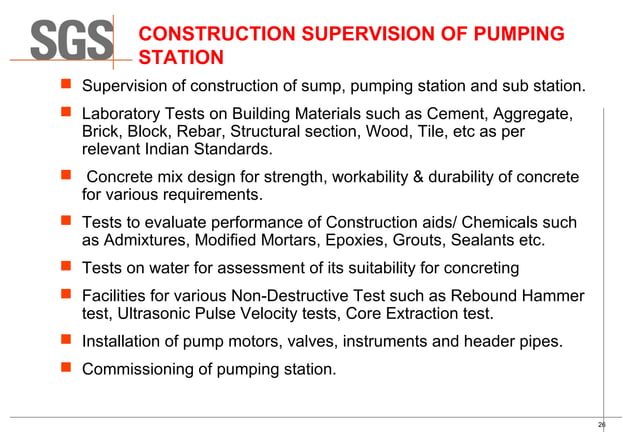 SGS

CONSTRUCTION SUPERVISION OF PUMPING STATION

- Supervision of construction of sump, pumping station and sub station.
- Laboratory Tests on Building Materials such as Cement, Aggregate, Brick, Block, Rebar, Structural section, Wood, Tile, etc as per relevant Indian Standards.
- Concrete mix design for strength, workability & durability of concrete for various requirements.
- Tests to evaluate performance of Construction aids/ Chemicals such as Admixtures, Modified Mortars, Epoxies, Grouts, Sealants etc.
- Tests on water for assessment of its suitability for concreting
- Facilities for various Non-Destructive Test such as Rebound Hammer test, Ultrasonic Pulse Velocity tests, Core Extraction test.
- Installation of pump motors, valves, instruments and header pipes.
- Commissioning of pumping station.

26